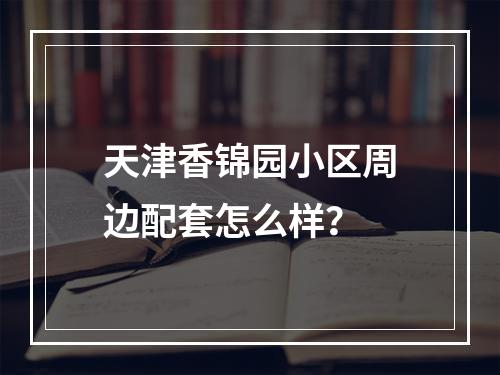 天津香锦园小区周边配套怎么样？